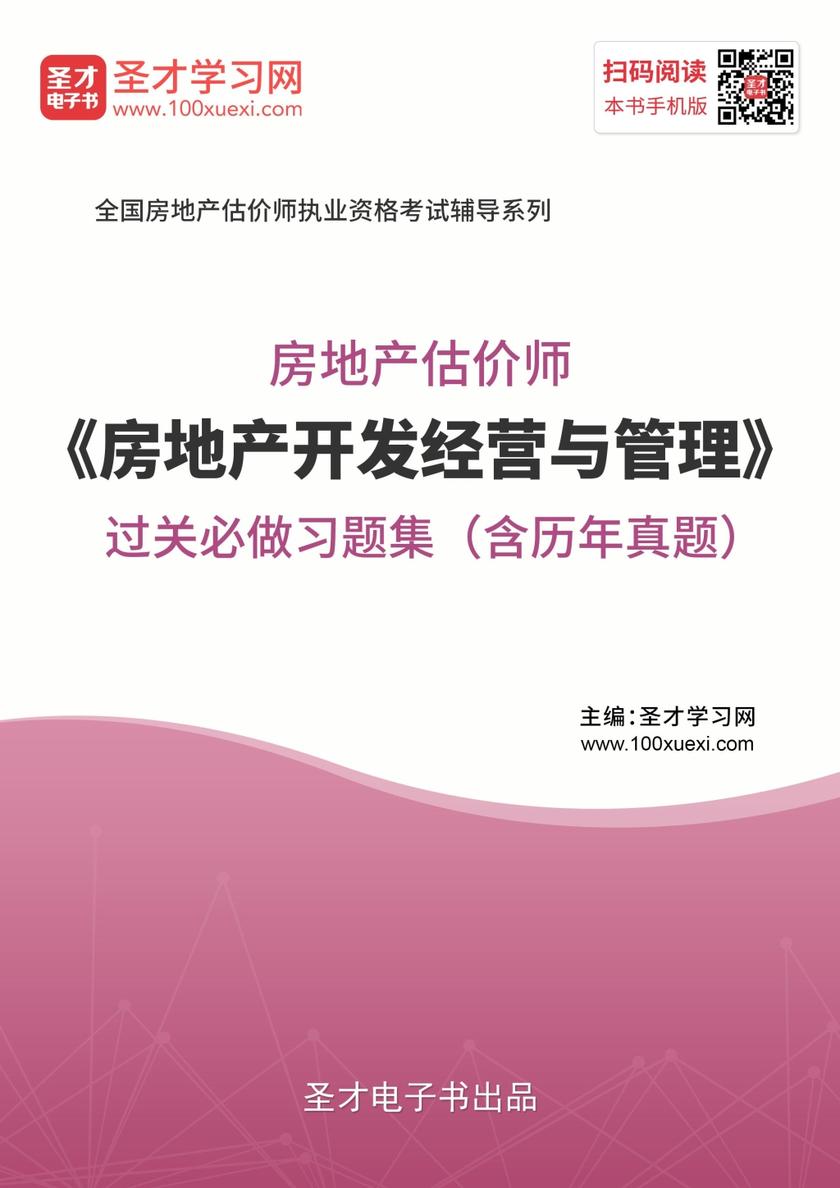 圣才
电子书

圣才学习网
www.100xuexi.com

扫码阅读
本书手机版

全国房地产估价师执业资格考试辅导系列

房地产估价师
《房地产开发经营与管理》
过关必做习题集（含历年真题）

主编：圣才学习网
www.100xuexi.com

圣才电子书出品